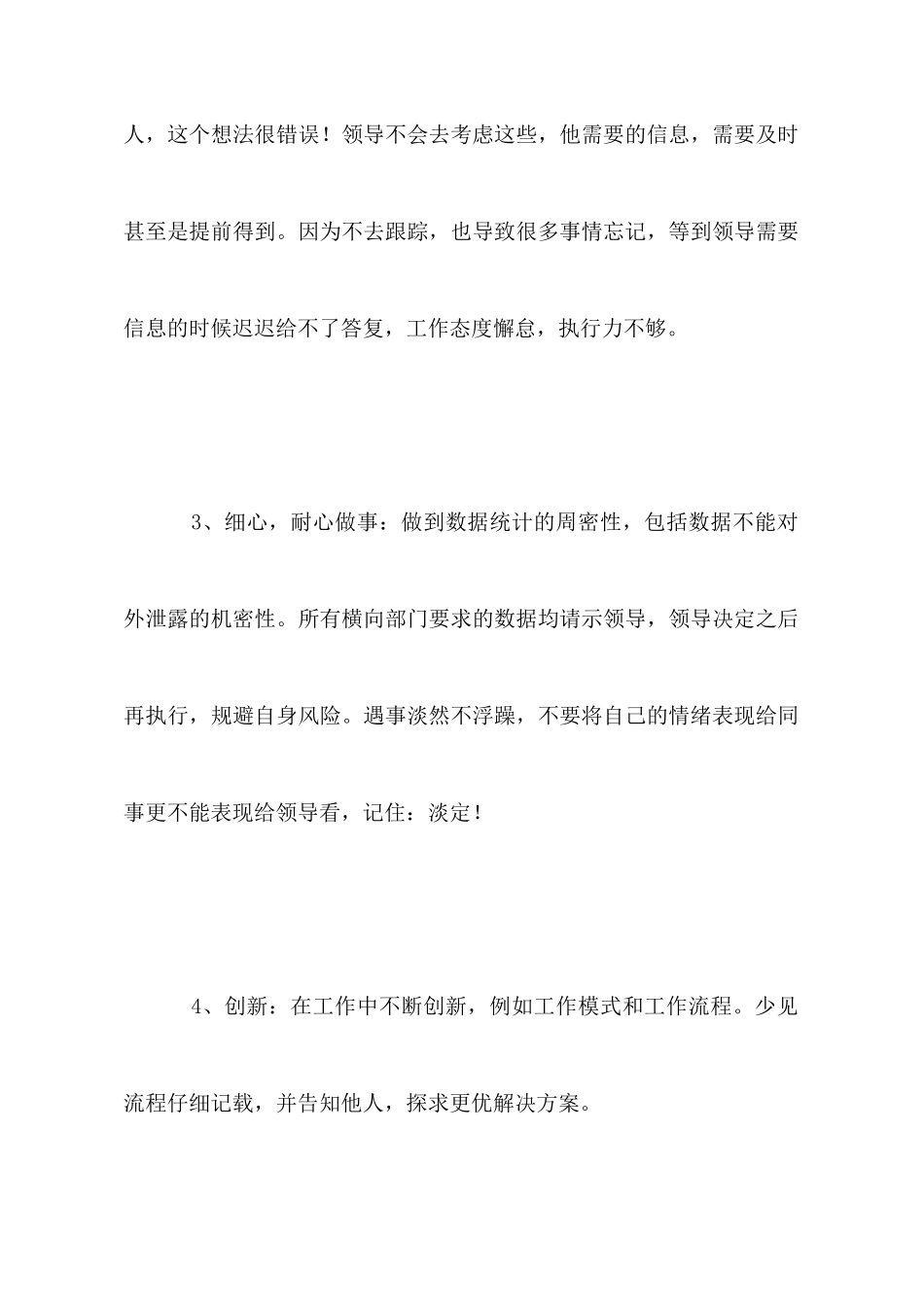 人，这个想法很错误！领导不会去考虑这些，他需要的信息，需要及时甚至是提前得到。因为不去跟踪，也导致很多事情忘记，等到领导需要信息的时候迟迟给不了答复，工作态度懈怠，执行力不够。

3、细心，耐心做事：做到数据统计的周密性，包括数据不能对外泄露的机密性。所有横向部门要求的数据均请示领导，领导决定之后再执行，规避自身风险。遇事淡然不浮躁，不要将自己的情绪表现给同事更不能表现给领导看，记住：淡定！

4、创新：在工作中不断创新，例如工作模式和工作流程。少见流程仔细记载，并告知他人，探求更优解决方案。